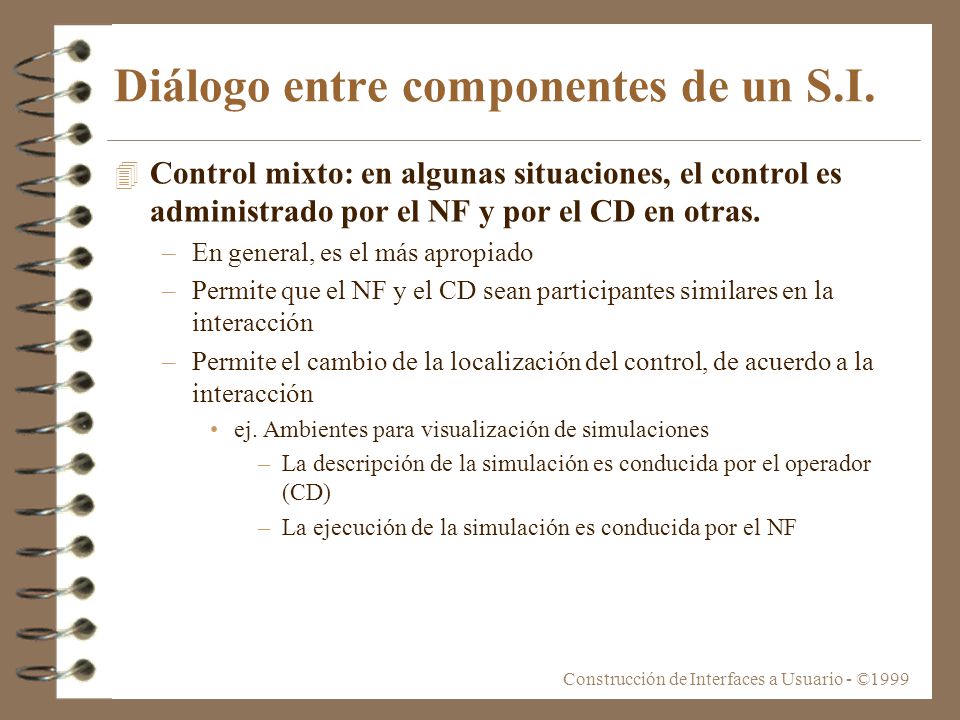 Diálogo entre componentes de un S.I.

Control mixto: en algunas situaciones, el control es administrado por el NF y por el CD en otras.

– En general, es el más apropiado

– Permite que el NF y el CD sean participantes similares en la interacción

– Permite el cambio de la localización del control, de acuerdo a la interacción

• ej. Ambientes para visualización de simulaciones

– La descripción de la simulación es conducida por el operador (CD)

– La ejecución de la simulación es conducida por el NF

Construcción de Interfaces a Usuario - ©1999